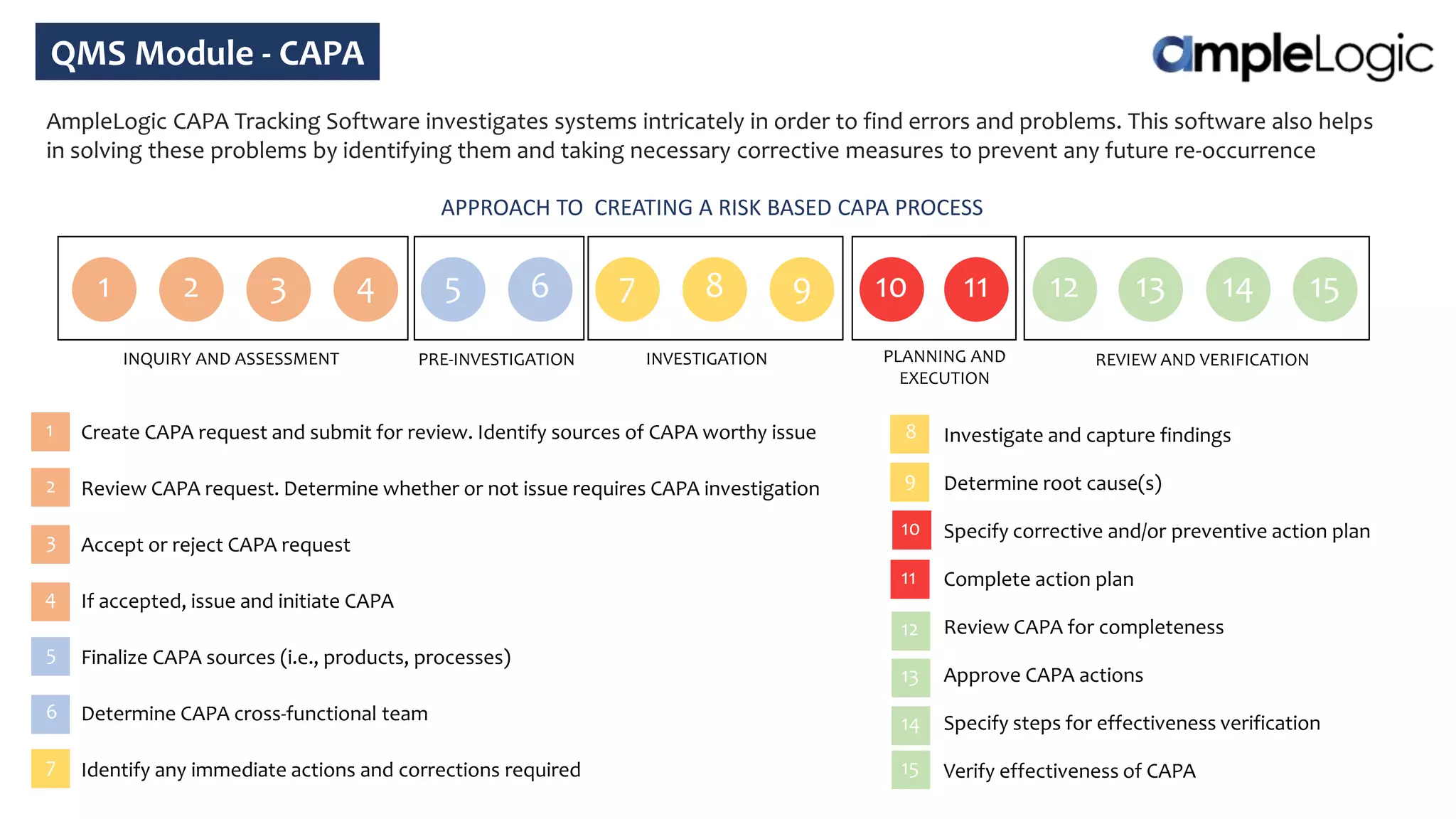 QMS Module - CAPA

ampleLogic

AmpleLogic CAPA Tracking Software investigates systems intricately in order to find errors and problems. This software also helps in solving these problems by identifying them and taking necessary corrective measures to prevent any future re-occurrence

APPROACH TO CREATING A RISK BASED CAPA PROCESS

1 2 3 4
INQUIRY AND ASSESSMENT

5 6
PRE-INVESTIGATION

7 8 9
INVESTIGATION

10 11
PLANNING AND EXECUTION

12 13 14 15
REVIEW AND VERIFICATION

1 Create CAPA request and submit for review. Identify sources of CAPA worthy issue

2 Review CAPA request. Determine whether or not issue requires CAPA investigation

3 Accept or reject CAPA request

4 If accepted, issue and initiate CAPA

5 Finalize CAPA sources (i.e., products, processes)

6 Determine CAPA cross-functional team

7 Identify any immediate actions and corrections required

8 Investigate and capture findings

9 Determine root cause(s)

10 Specify corrective and/or preventive action plan

11 Complete action plan

12 Review CAPA for completeness

13 Approve CAPA actions

14 Specify steps for effectiveness verification

15 Verify effectiveness of CAPA